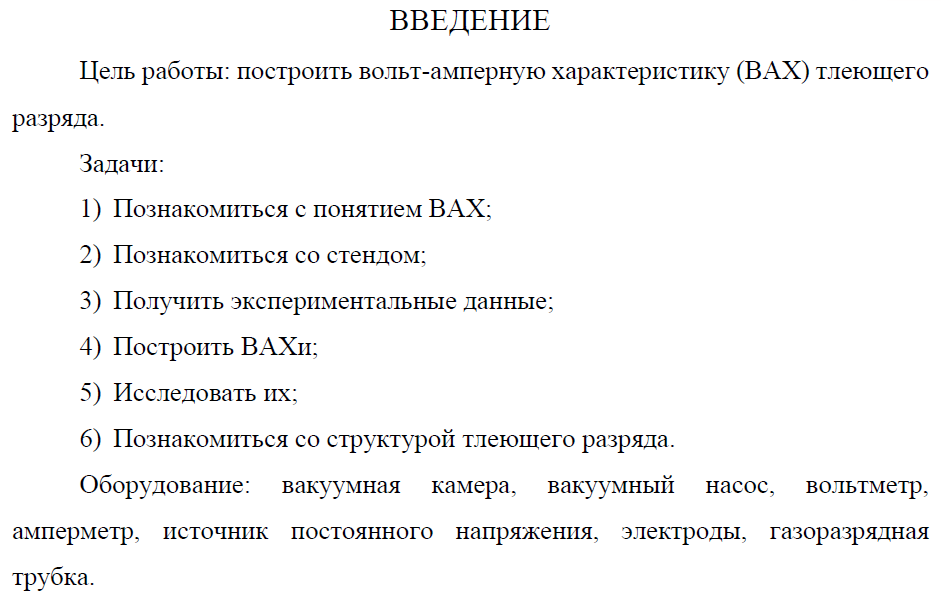 ВВЕДЕНИЕ

Цель работы: построить вольт-амперную характеристику (ВАХ) тлеющего разряда.

Задачи:

1) Познакомиться с понятием ВАХ;

2) Познакомиться со стендом;

3) Получить экспериментальные данные;

4) Построить ВАХи;

5) Исследовать их;

6) Познакомиться со структурой тлеющего разряда.

Оборудование: вакуумная камера, вакуумный насос, вольтметр, амперметр, источник постоянного напряжения, электроды, газоразрядная трубка.